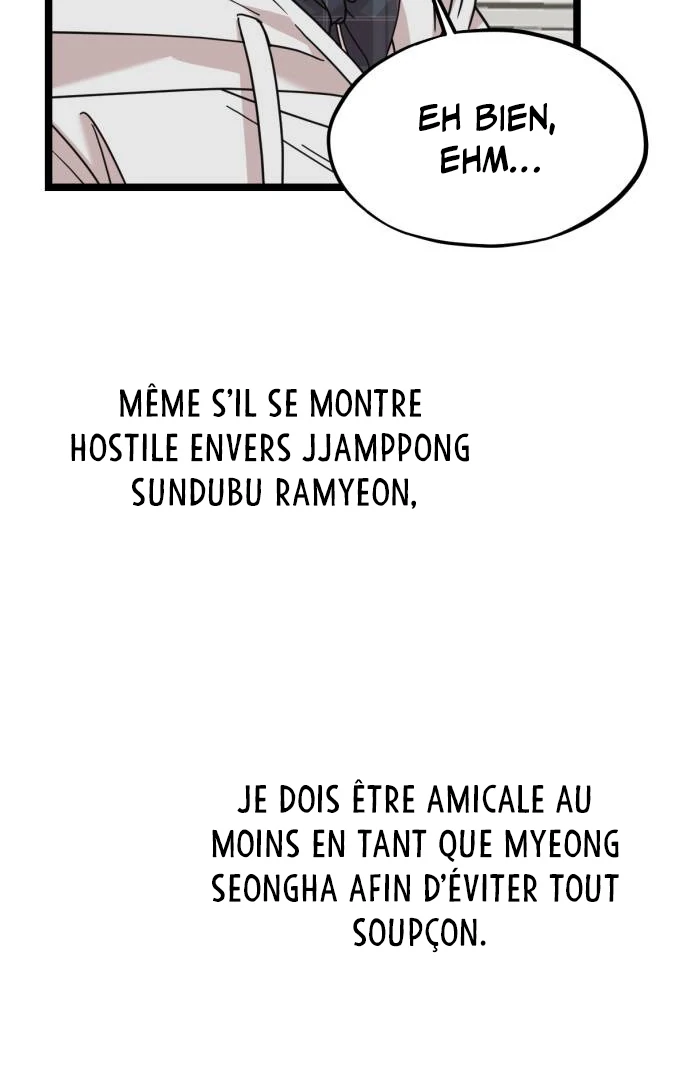 EH BIEN, EHM...

MÊME S'IL SE MONTRE HOSTILE ENVERS JJAMPPONG SUNDUBU RAMYEON,

JE DOIS ÊTRE AMICALE AU MOINS EN TANT QUE MYEONG SEONGHA AFIN D'ÉVITER TOUT SOUPÇON.